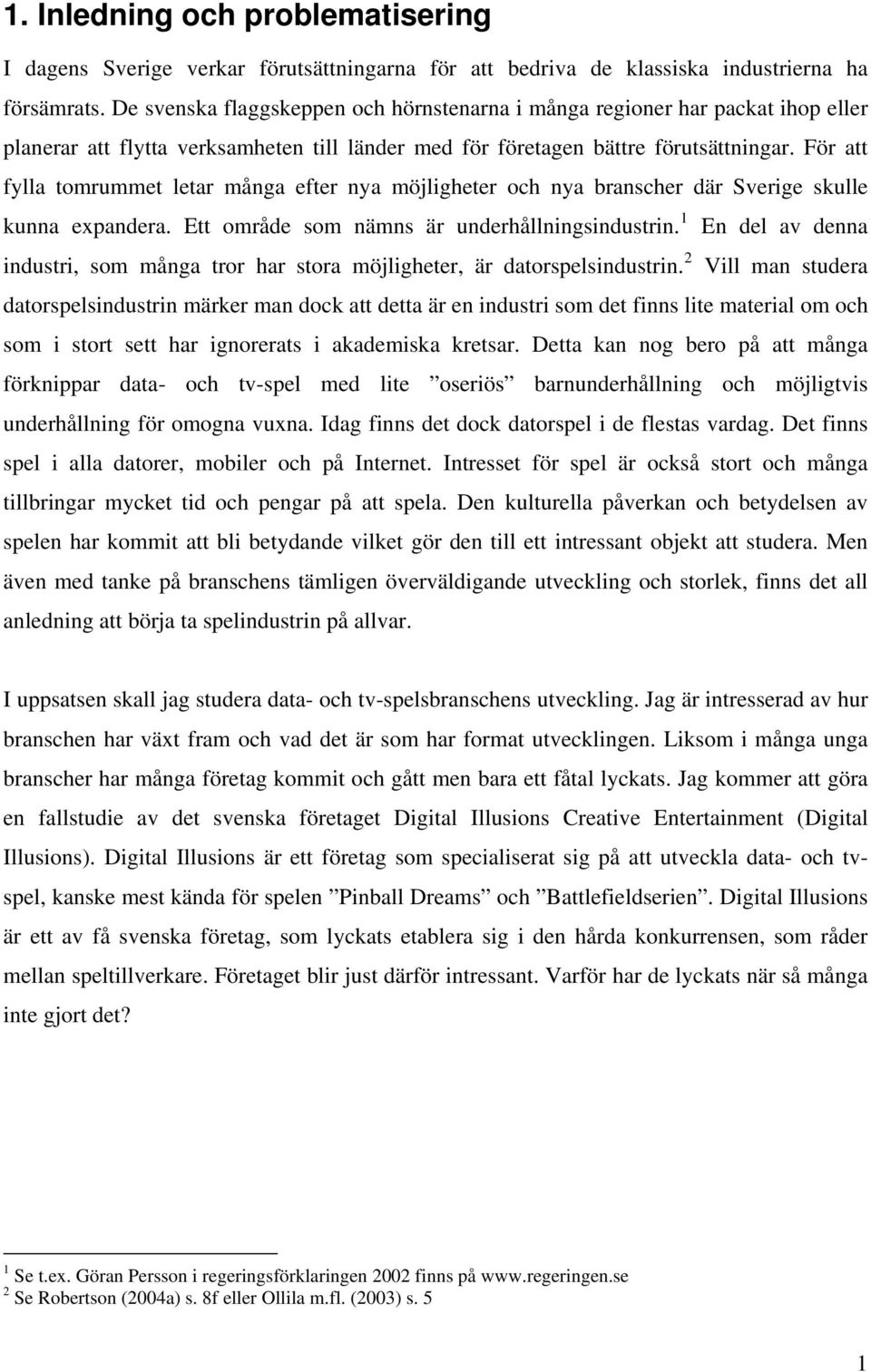 1. Inledning och problematisering

I dagens Sverige verkar förutsättningarna för att bedriva de klassiska industrierna ha försämrats. De svenska flaggskeppen och hörnstenarna i många regioner har packat ihop eller planerar att flytta verksamheten till länder med för företagen bättre förutsättningar. För att fylla tomrummet letar många efter nya möjligheter och nya branscher där Sverige skulle kunna expandera. Ett område som nämns är underhållningsindustrin.$^1$ En del av denna industri, som många tror har stora möjligheter, är datorspelsindustrin.$^2$ Vill man studera datorspelsindustrin märker man dock att detta är en industri som det finns lite material om och som i stort sett har ignorerats i akademiska kretsar. Detta kan nog bero på att många förknippar data- och tv-spel med lite ”oseriös” barnunderhållning och möjligtvis underhållning för omogna vuxna. Idag finns det dock datorspel i de flestas vardag. Det finns spel i alla datorer, mobiler och på Internet. Intresset för spel är också stort och många tillbringar mycket tid och pengar på att spela. Den kulturella påverkan och betydelsen av spelen har kommit att bli betydande vilket gör den till ett intressant objekt att studera. Men även med tanke på branschens tämligen överväldigande utveckling och storlek, finns det all anledning att börja ta spelindustrin på allvar.

I uppsatsen skall jag studera data- och tv-spelsbranschens utveckling. Jag är intresserad av hur branschen har växt fram och vad det är som har format utvecklingen. Liksom i många unga branscher har många företag kommit och gått men bara ett fåtal lyckats. Jag kommer att göra en fallstudie av det svenska företaget Digital Illusions Creative Entertainment (Digital Illusions). Digital Illusions är ett företag som specialiserat sig på att utveckla data- och tv-spel, kanske mest kända för spelen ”Pinball Dreams” och ”Battlefieldserien”. Digital Illusions är ett av få svenska företag, som lyckats etablera sig i den hårda konkurrensen, som råder mellan speltillverkare. Företaget blir just därför intressant. Varför har de lyckats när så många inte gjort det?

$^1$ Se t.ex. Göran Persson i regeringsförklaringen 2002 finns på www.regeringen.se
$^2$ Se Robertson (2004a) s. 8f eller Ollila m.fl. (2003) s. 5

1